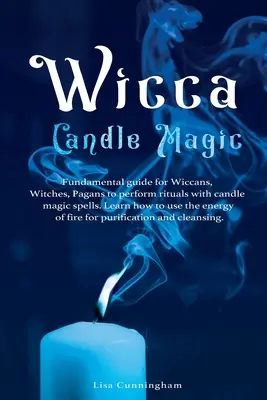 Wicca

Candle Magic

Fundamental guide for Wiccans, Witches, Pagans to perform rituals with candle magic spells. Learn how to use the energy of fire for purification and cleansing.

Lisa Cunningham